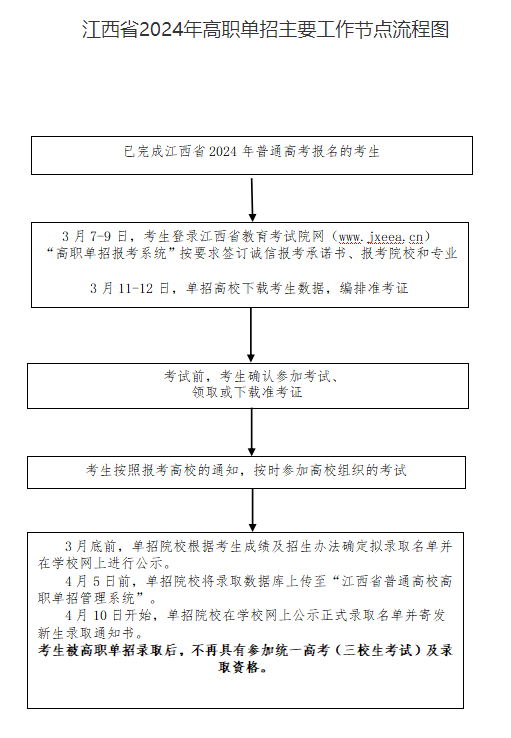 江西省2024年高职单招主要工作节点流程图

已完成江西省 2024 年普通高考报名的考生

3 月 7-9 日，考生登录江西省教育考试院网（www.jxeea.cn）“高职单招报考系统”按要求签订诚信报考承诺书、报考院校和专业

3 月 11-12 日，单招高校下载考生数据，编排准考证

考试前，考生确认参加考试、领取或下载准考证

考生按照报考高校的通知，按时参加高校组织的考试

3 月底前，单招院校根据考生成绩及招生办法确定拟录取名单并在学校网上进行公示。

4 月 5 日前，单招院校将录取数据库上传至“江西省普通高校高职单招管理系统”。

4 月 10 日开始，单招院校在学校网上公示正式录取名单并寄发新生录取通知书。

考生被高职单招录取后，不再具有参加统一高考（三校生考试）及录取资格。